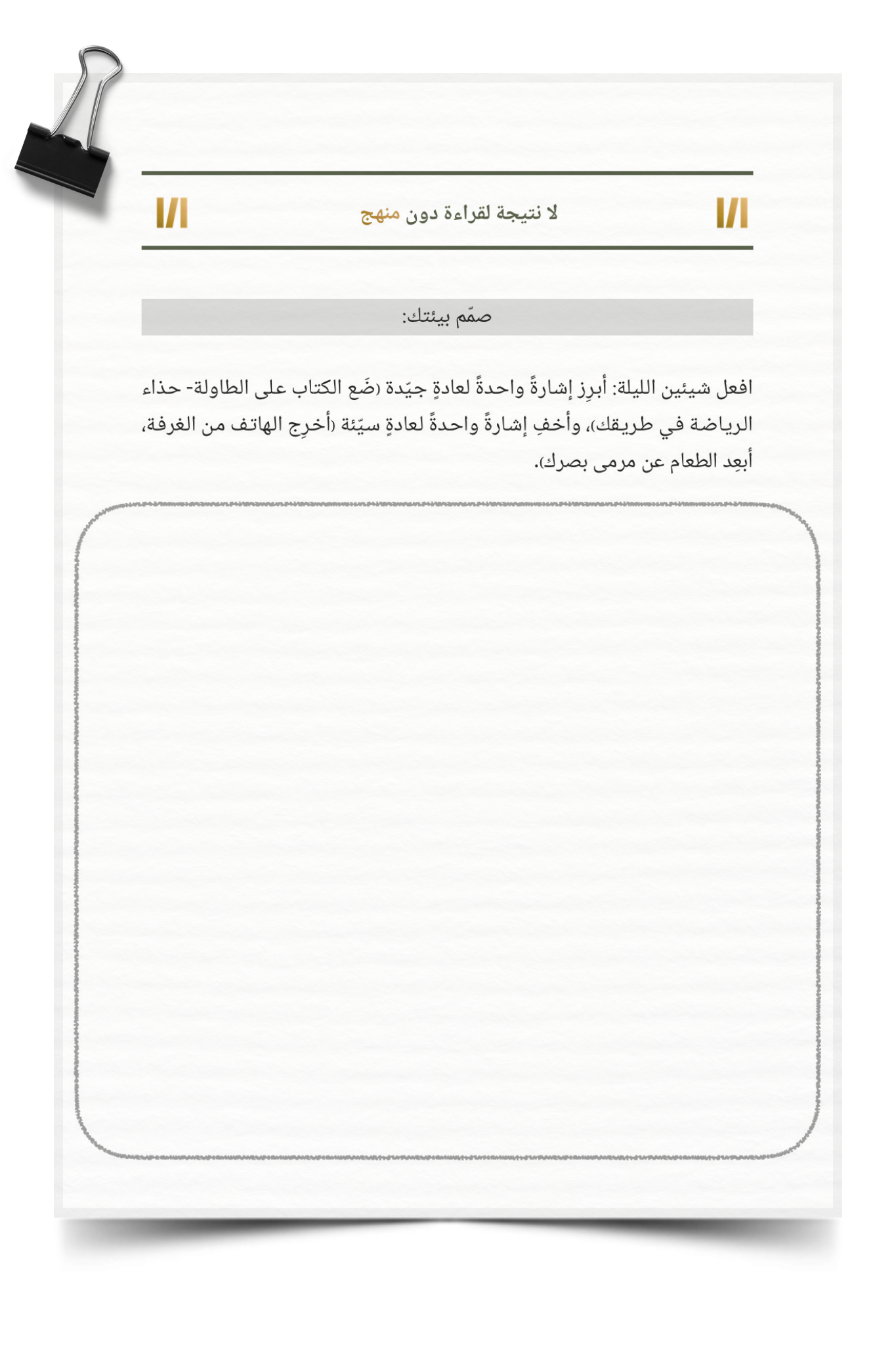 لا نتيجة لقراءة دون منهج

صمّم بيئتك:

افعل شيئين الليلة: أبرِز إشارةً واحدةً لعادةٍ جيّدة (ضَع الكتاب على الطاولة- حذاء الرياضة في طريقك)، وأخفِ إشارةً واحدةً لعادةٍ سيّئة (أخرِج الهاتف من الغرفة، أبعِد الطعام عن مرمى بصرك).